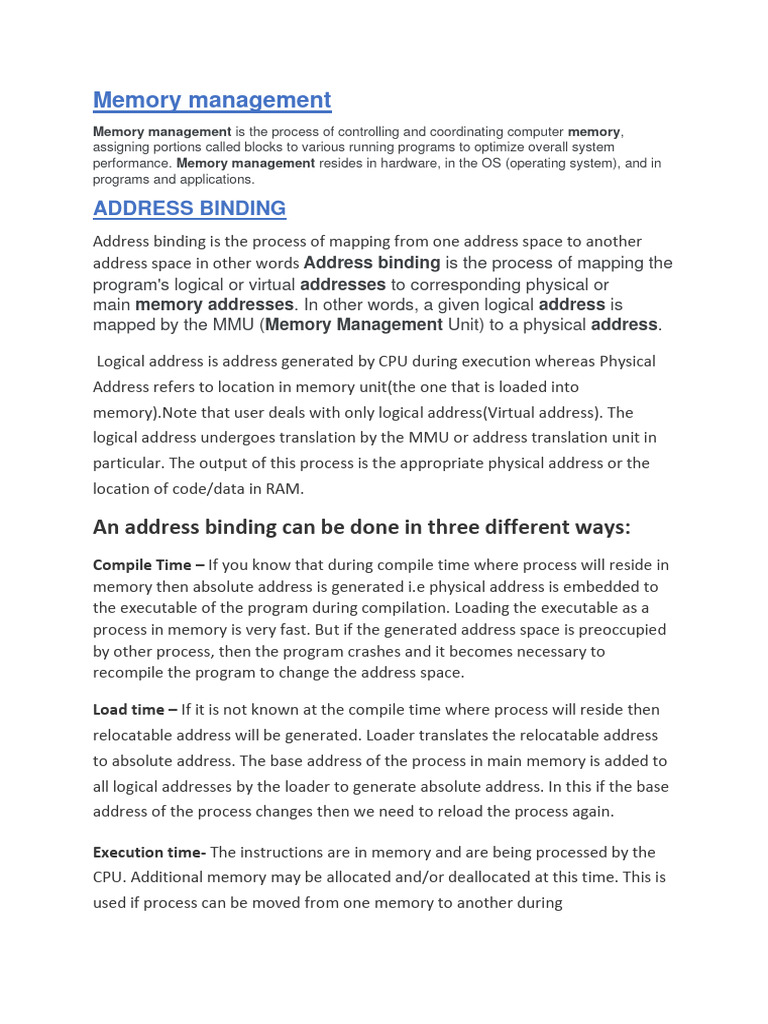 Memory management

Memory management is the process of controlling and coordinating computer memory, assigning portions called blocks to various running programs to optimize overall system performance. Memory management resides in hardware, in the OS (operating system), and in programs and applications.

ADDRESS BINDING

Address binding is the process of mapping from one address space to another address space in other words Address binding is the process of mapping the program's logical or virtual addresses to corresponding physical or main memory addresses. In other words, a given logical address is mapped by the MMU (Memory Management Unit) to a physical address.

Logical address is address generated by CPU during execution whereas Physical Address refers to location in memory unit(the one that is loaded into memory).Note that user deals with only logical address(Virtual address). The logical address undergoes translation by the MMU or address translation unit in particular. The output of this process is the appropriate physical address or the location of code/data in RAM.

An address binding can be done in three different ways:

Compile Time – If you know that during compile time where process will reside in memory then absolute address is generated i.e physical address is embedded to the executable of the program during compilation. Loading the executable as a process in memory is very fast. But if the generated address space is preoccupied by other process, then the program crashes and it becomes necessary to recompile the program to change the address space.

Load time – If it is not known at the compile time where process will reside then relocatable address will be generated. Loader translates the relocatable address to absolute address. The base address of the process in main memory is added to all logical addresses by the loader to generate absolute address. In this if the base address of the process changes then we need to reload the process again.

Execution time- The instructions are in memory and are being processed by the CPU. Additional memory may be allocated and/or deallocated at this time. This is used if process can be moved from one memory to another during